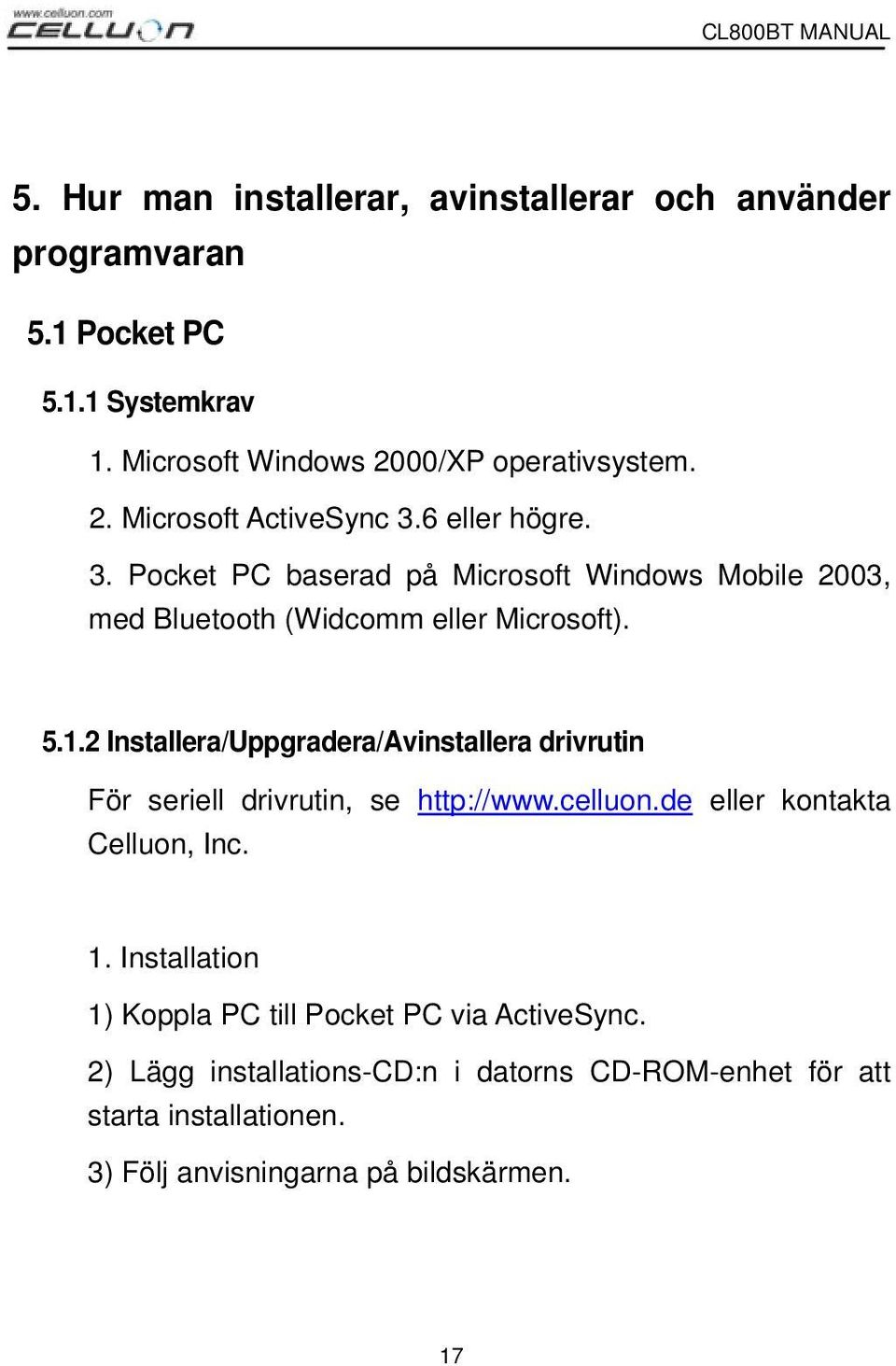 www.celluon.com
CELLUON
CL800BT MANUAL

5. Hur man installerar, avinstallerar och använder programvaran

5.1 Pocket PC

5.1.1 Systemkrav

1. Microsoft Windows 2000/XP operativsystem.

2. Microsoft ActiveSync 3.6 eller högre.

3. Pocket PC baserad på Microsoft Windows Mobile 2003, med Bluetooth (Widcomm eller Microsoft).

5.1.2 Installera/Uppgradera/Avinstallera drivrutin

För seriell drivrutin, se http://www.celluon.de eller kontakta Celluon, Inc.

1. Installation

1) Koppla PC till Pocket PC via ActiveSync.

2) Lägg installations-CD:n i datorns CD-ROM-enhet för att starta installationen.

3) Följ anvisningarna på bildskärmen.

17